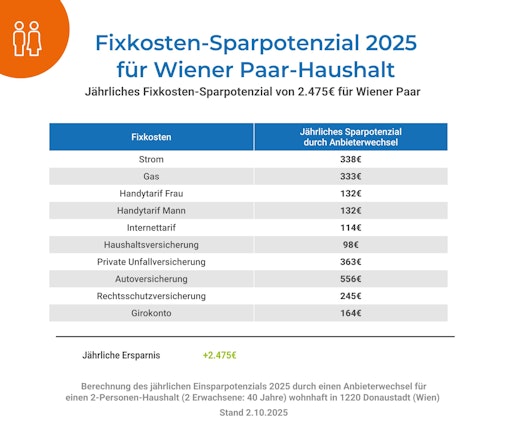 Fixkosten-Sparpotenzial 2025 für Wiener Paar-Haushalt

Jährliches Fixkosten-Sparpotenzial von 2.475€ für Wiener Paar

| Fixkosten | Jährliches Sparpotenzial durch Anbieterwechsel |
|---|---|
| Strom | 338€ |
| Gas | 333€ |
| Handytarif Frau | 132€ |
| Handytarif Mann | 132€ |
| Internettarif | 114€ |
| Haushaltsversicherung | 98€ |
| Private Unfallversicherung | 363€ |
| Autoversicherung | 556€ |
| Rechtsschutzversicherung | 245€ |
| Girokonto | 164€ |

Jährliche Ersparnis +2.475€

Berechnung des jährlichen Einsparpotenzials 2025 durch einen Anbieterwechsel für einen 2-Personen-Haushalt (2 Erwachsene: 40 Jahre) wohnhaft in 1220 Donaustadt (Wien)

Stand 2.10.2025